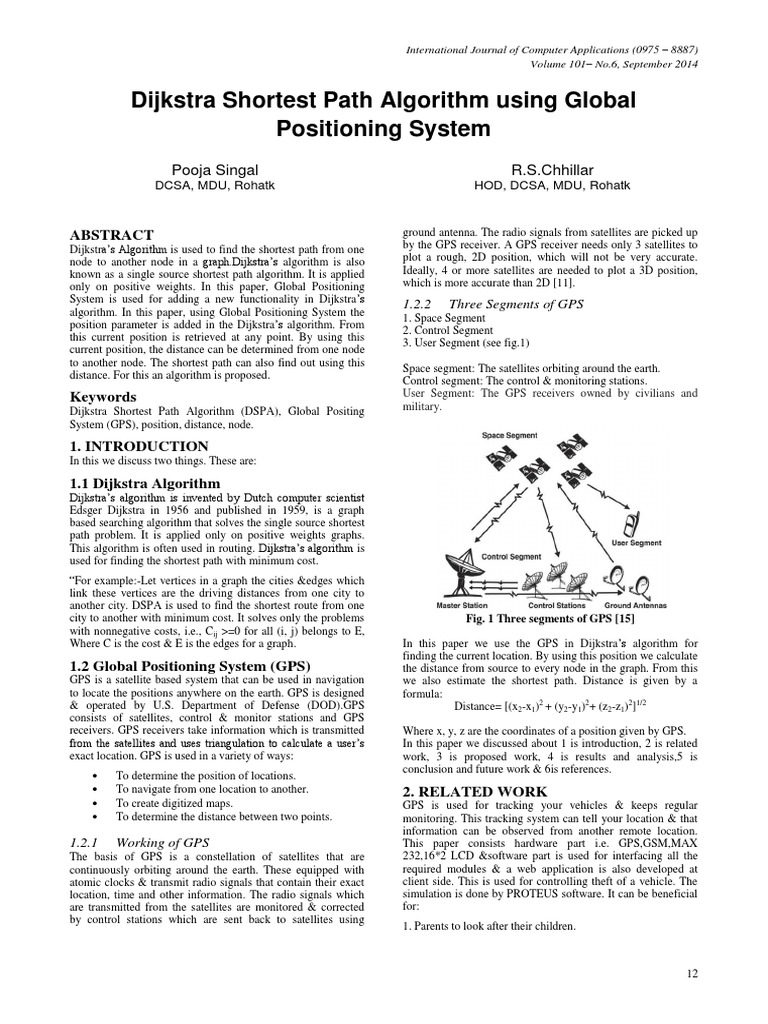 International Journal of Computer Applications (0975 – 8887)
Volume 101– No.6, September 2014

Dijkstra Shortest Path Algorithm using Global Positioning System

Pooja Singal
DCSA, MDU, Rohatk

R.S.Chhillar
HOD, DCSA, MDU, Rohatk

ABSTRACT
Dijkstra's Algorithm is used to find the shortest path from one node to another node in a graph.Dijkstra's algorithm is also known as a single source shortest path algorithm. It is applied only on positive weights. In this paper, Global Positioning System is used for adding a new functionality in Dijkstra's algorithm. In this paper, using Global Positioning System the position parameter is added in the Dijkstra's algorithm. From this current position is retrieved at any point. By using this current position, the distance can be determined from one node to another node. The shortest path can also find out using this distance. For this an algorithm is proposed.

Keywords
Dijkstra Shortest Path Algorithm (DSPA), Global Positing System (GPS), position, distance, node.

1. INTRODUCTION
In this we discuss two things. These are:

1.1 Dijkstra Algorithm
Dijkstra's algorithm is invented by Dutch computer scientist Edsger Dijkstra in 1956 and published in 1959, is a graph based searching algorithm that solves the single source shortest path problem. It is applied only on positive weights graphs. This algorithm is often used in routing. Dijkstra's algorithm is used for finding the shortest path with minimum cost.

"For example:-Let vertices in a graph the cities &edges which link these vertices are the driving distances from one city to another city. DSPA is used to find the shortest route from one city to another with minimum cost. It solves only the problems with nonnegative costs, i.e., $C_{ij}$ >=0 for all (i, j) belongs to E, Where C is the cost & E is the edges for a graph.

1.2 Global Positioning System (GPS)
GPS is a satellite based system that can be used in navigation to locate the positions anywhere on the earth. GPS is designed & operated by U.S. Department of Defense (DOD).GPS consists of satellites, control & monitor stations and GPS receivers. GPS receivers take information which is transmitted from the satellites and uses triangulation to calculate a user's exact location. GPS is used in a variety of ways:

• To determine the position of locations.
• To navigate from one location to another.
• To create digitized maps.
• To determine the distance between two points.

1.2.1 Working of GPS
The basis of GPS is a constellation of satellites that are continuously orbiting around the earth. These equipped with atomic clocks & transmit radio signals that contain their exact location, time and other information. The radio signals which are transmitted from the satellites are monitored & corrected by control stations which are sent back to satellites using ground antenna. The radio signals from satellites are picked up by the GPS receiver. A GPS receiver needs only 3 satellites to plot a rough, 2D position, which will not be very accurate. Ideally, 4 or more satellites are needed to plot a 3D position, which is more accurate than 2D [11].

1.2.2 Three Segments of GPS
1. Space Segment
2. Control Segment
3. User Segment (see fig.1)

Space segment: The satellites orbiting around the earth.
Control segment: The control & monitoring stations.
User Segment: The GPS receivers owned by civilians and military.

Space Segment
User Segment
Control Segment
Master Station
Control Stations
Ground Antennas

Fig. 1 Three segments of GPS [15]

In this paper we use the GPS in Dijkstra's algorithm for finding the current location. By using this position we calculate the distance from source to every node in the graph. From this we also estimate the shortest path. Distance is given by a formula:
Distance= $[(x_2-x_1)^2 + (y_2-y_1)^2 + (z_2-z_1)^2]^{1/2}$

Where x, y, z are the coordinates of a position given by GPS.
In this paper we discussed about 1 is introduction, 2 is related work, 3 is proposed work, 4 is results and analysis,5 is conclusion and future work & 6is references.

2. RELATED WORK
GPS is used for tracking your vehicles & keeps regular monitoring. This tracking system can tell your location & that information can be observed from another remote location. This paper consists hardware part i.e. GPS,GSM,MAX 232,16*2 LCD &software part is used for interfacing all the required modules & a web application is also developed at client side. This is used for controlling theft of a vehicle. The simulation is done by PROTEUS software. It can be beneficial for:

1. Parents to look after their children.

12